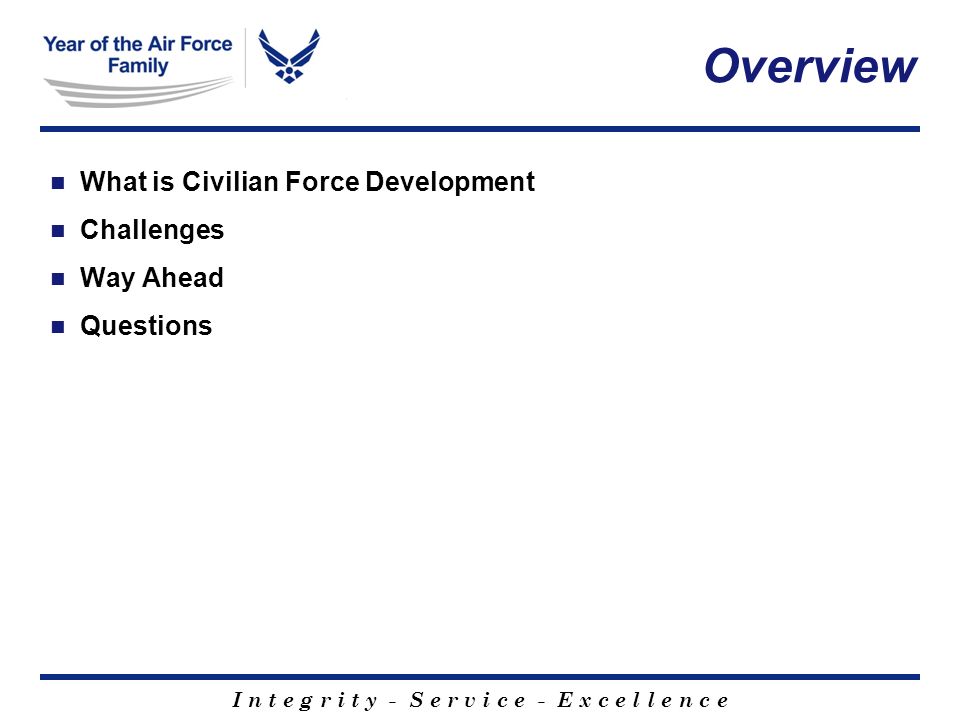 Year of the Air Force Family

Overview

What is Civilian Force Development

Challenges

Way Ahead

Questions

Integrity - Service - Excellence